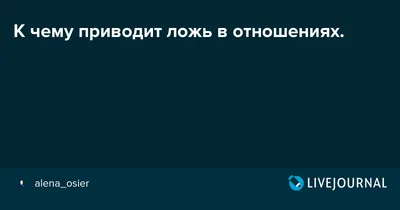 К чему приводит ложь в отношениях.

alena_osier

LIVEJOURNAL